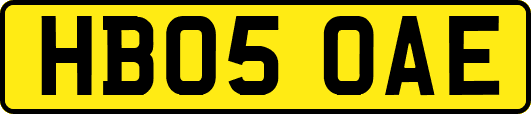 HB05 OAE